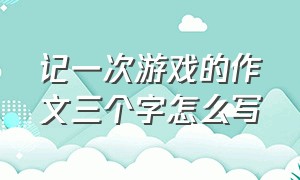 记一次游戏的作文三个字怎么写